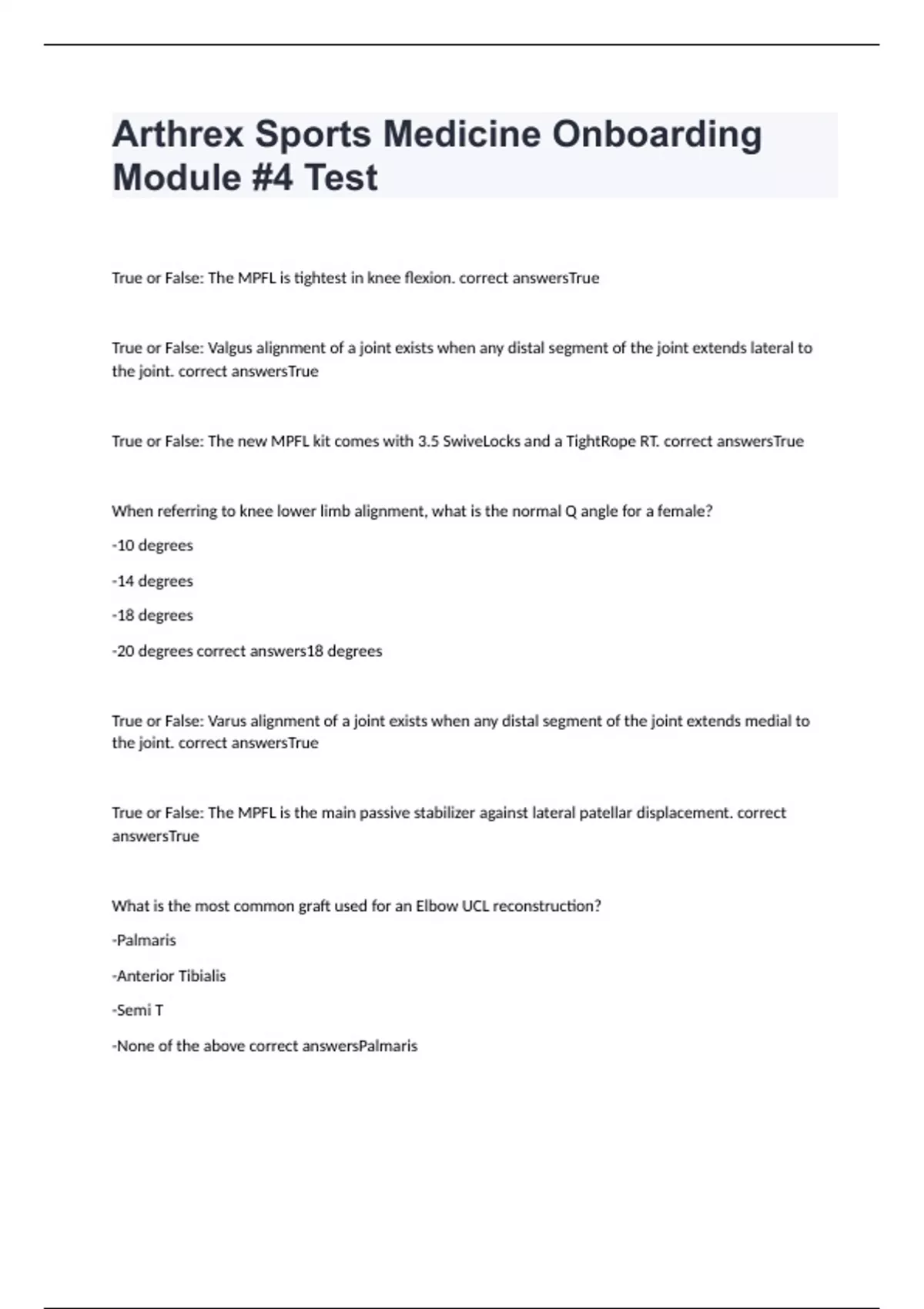 Arthrex Sports Medicine Onboarding Module #4 Test

True or False: The MPFL is tightest in knee flexion. correct answersTrue

True or False: Valgus alignment of a joint exists when any distal segment of the joint extends lateral to the joint. correct answersTrue

True or False: The new MPFL kit comes with 3.5 SwiveLocks and a TightRope RT. correct answersTrue

When referring to knee lower limb alignment, what is the normal Q angle for a female?

-10 degrees

-14 degrees

-18 degrees

-20 degrees correct answers18 degrees

True or False: Varus alignment of a joint exists when any distal segment of the joint extends medial to the joint. correct answersTrue

True or False: The MPFL is the main passive stabilizer against lateral patellar displacement. correct answersTrue

What is the most common graft used for an Elbow UCL reconstruction?

-Palmaris

-Anterior Tibialis

-Semi T

-None of the above correct answersPalmaris